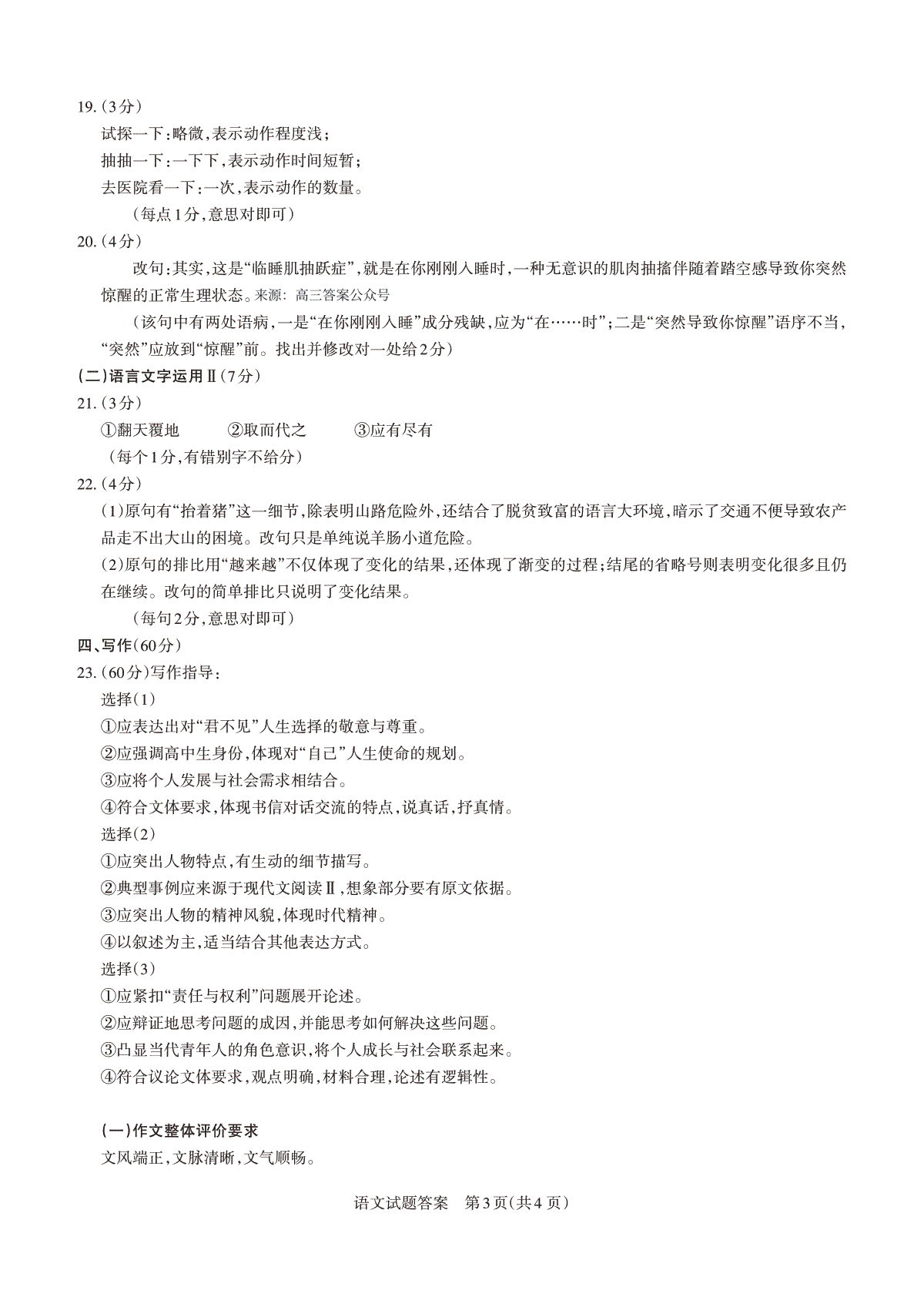 19.（3分）

试探一下：略微，表示动作程度浅；

抽抽一下：一下下，表示动作时间短暂；

去医院看一下：一次，表示动作的数量。

（每点1分，意思对即可）

20.（4分）

改句：其实，这是“临睡肌抽跃症”，就是在你刚刚入睡时，一种无意识的肌肉抽搐伴随着踏空感导致你突然惊醒的正常生理状态。来源：高三答案公众号

（该句中有两处语病，一是“在你刚刚入睡”成分残缺，应为“在……时”；二是“突然导致你惊醒”语序不当，“突然”应放到“惊醒”前。找出并修改对一处给2分）

（二）语言文字运用Ⅱ（7分）

21.（3分）

①翻天覆地　　②取而代之　　③应有尽有

（每个1分，有错别字不给分）

22.（4分）

（1）原句有“抬着猪”这一细节，除表明山路危险外，还结合了脱贫致富的语言大环境，暗示了交通不便导致农产品走不出大山的困境。改句只是单纯说羊肠小道危险。

（2）原句的排比用“越来越”不仅体现了变化的结果，还体现了渐变的过程；结尾的省略号则表明变化很多且仍在继续。改句的简单排比只说明了变化结果。

（每句2分，意思对即可）

四、写作（60分）

23.（60分）写作指导：

选择（1）

①应表达出对“君不见”人生选择的敬意与尊重。

②应强调高中生身份，体现对“自己”人生使命的规划。

③应将个人发展与社会需求相结合。

④符合文体要求，体现书信对话交流的特点，说真话，抒真情。

选择（2）

①应突出人物特点，有生动的细节描写。

②典型事例应来源于现代文阅读Ⅱ，想象部分要有原文依据。

③应突出人物的精神风貌，体现时代精神。

④以叙述为主，适当结合其他表达方式。

选择（3）

①应紧扣“责任与权利”问题展开论述。

②应辩证地思考问题的成因，并能思考如何解决这些问题。

③凸显当代青年人的角色意识，将个人成长与社会联系起来。

④符合议论文体要求，观点明确，材料合理，论述有逻辑性。

（一）作文整体评价要求

文风端正，文脉清晰，文气顺畅。

语文试题答案　第3页（共4页）